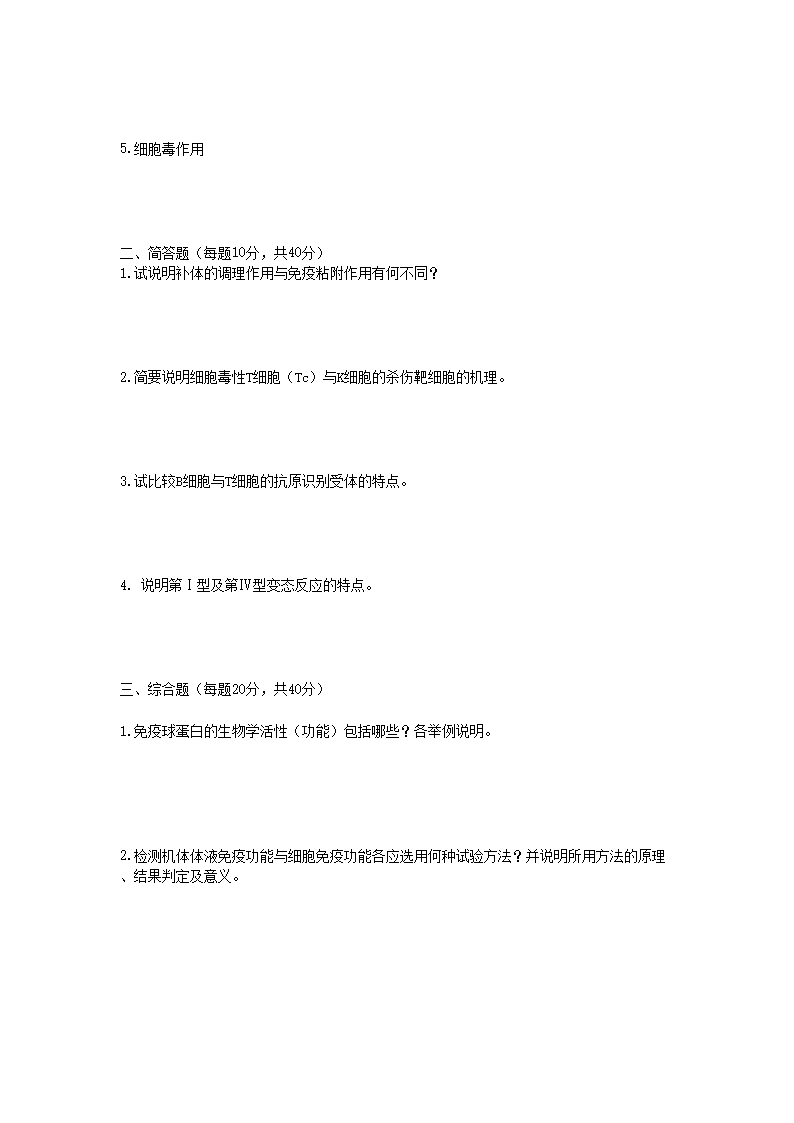 5.细胞毒作用

二、简答题（每题10分，共40分）
1.试说明补体的调理作用与免疫粘附作用有何不同？

2.简要说明细胞毒性T细胞（Tc）与K细胞的杀伤靶细胞的机理。

3.试比较B细胞与T细胞的抗原识别受体的特点。

4. 说明第Ⅰ型及第Ⅳ型变态反应的特点。

三、综合题（每题20分，共40分）

1.免疫球蛋白的生物学活性（功能）包括哪些？各举例说明。

2.检测机体体液免疫功能与细胞免疫功能各应选用何种试验方法？并说明所用方法的原理、结果判定及意义。